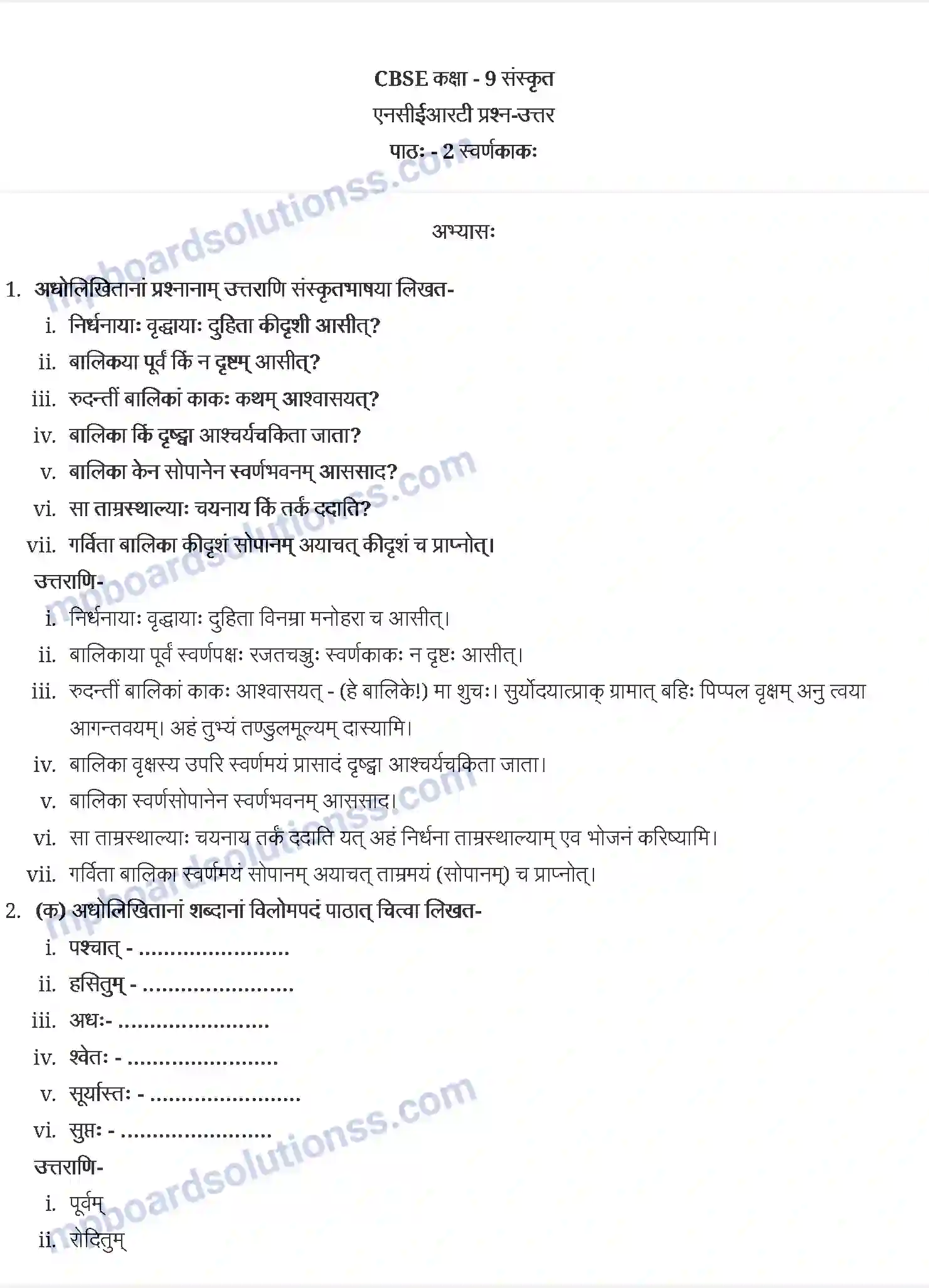 CBSE कक्षा - 9 संस्कृत
एनसीईआरटी प्रश्न-उत्तर
पाठः - 2 स्वर्णकाकः

mpboardsolutionss.com

अभ्यासः

1. अधोलिखितानां प्रश्नानाम् उत्तराणि संस्कृतभाषया लिखत-
i. निर्धनायाः वृद्धायाः दुहिता कीदृशी आसीत्?
ii. बालिकया पूर्वं किं न दृष्टम् आसीत्?
iii. रुदन्तीं बालिकां काकः कथम् आश्वासयत्?
iv. बालिका किं दृष्ट्वा आश्चर्यचकिता जाता?
v. बालिका केन सोपानेन स्वर्णभवनम् आससाद?
vi. सा ताम्रस्थाल्याः चयनाय किं तर्कं ददाति?
vii. गर्विता बालिका कीदृशं सोपानम् अयाचत् कीदृशं च प्राप्नोत्।
उत्तराणि-
i. निर्धनायाः वृद्धायाः दुहिता विनम्रा मनोहरा च आसीत्।
ii. बालिकाया पूर्वं स्वर्णपक्षः रजतचञ्चुः स्वर्णकाकः न दृष्टः आसीत्।
iii. रुदन्तीं बालिकां काकः आश्वासयत् - (हे बालिके!) मा शुचः। सुर्योदयात्प्राक् ग्रामात् बहिः पिप्पल वृक्षम् अनु त्वया आगन्तवयम्। अहं तुभ्यं तण्डुलमूल्यम् दास्यामि।
iv. बालिका वृक्षस्य उपरि स्वर्णमयं प्रासादं दृष्ट्वा आश्चर्यचकिता जाता।
v. बालिका स्वर्णसोपानेन स्वर्णभवनम् आससाद।
vi. सा ताम्रस्थाल्याः चयनाय तर्कं ददाति यत् अहं निर्धना ताम्रस्थाल्याम् एव भोजनं करिष्यामि।
vii. गर्विता बालिका स्वर्णमयं सोपानम् अयाचत् ताम्रमयं (सोपानम्) च प्राप्नोत्।
2. (क) अधोलिखितानां शब्दानां विलोमपदं पाठात् चित्वा लिखत-
i. पश्चात् - ........................
ii. हसितुम् - ........................
iii. अधः- ........................
iv. श्वेतः - ........................
v. सूर्यास्तः - ........................
vi. सुप्तः - ........................
उत्तराणि-
i. पूर्वम्
ii. रोदितुम्